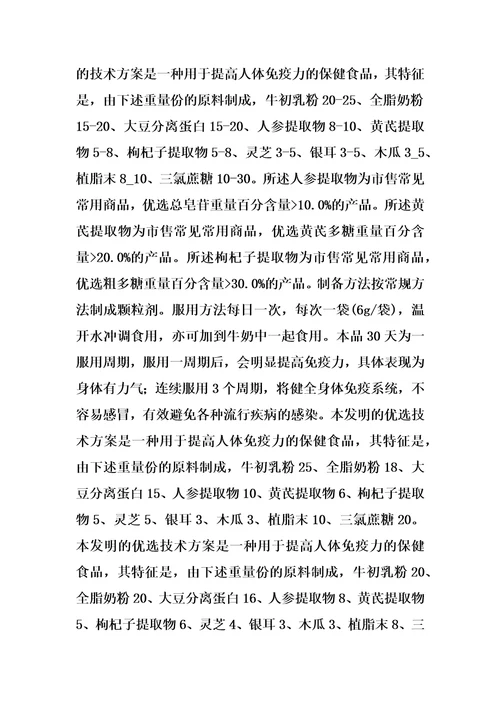 的技术方案是一种用于提高人体免疫力的保健食品，其特征是，由下述重量份的原料制成，牛初乳粉 20-25、全脂奶粉 15-20、大豆分离蛋白 15-20、人参提取物 8-10、黄芪提取物 5-8、枸杞子提取物 5-8、灵芝 3-5、银耳 3-5、木瓜 3_5、植脂末 8_10、三氯蔗糖 10-30。所述人参提取物为市售常见常用商品，优选总皂苷重量百分含量>10.0%的产品。所述黄芪提取物为市售常见常用商品，优选黄芪多糖重量百分含量>20.0%的产品。所述枸杞子提取物为市售常见常用商品，优选粗多糖重量百分含量>30.0%的产品。制备方法按常规方法制成颗粒剂。服用方法每日一次，每次一袋(6g/袋)，温开水冲调食用，亦可加到牛奶中一起食用。本品 30 天为一服用周期，服用一周期后，会明显提高免疫力，具体表现为身体有力气；连续服用 3 个周期，将健全身体免疫系统，不容易感冒，有效避免各种流行疾病的感染。本发明的优选技术方案是一种用于提高人体免疫力的保健食品，其特征是，由下述重量份的原料制成，牛初乳粉 25、全脂奶粉 18、大豆分离蛋白 15、人参提取物 10、黄芪提取物 6、枸杞子提取物 5、灵芝 5、银耳 3、木瓜 3、植脂末 10、三氯蔗糖 20。本发明的优选技术方案是一种用于提高人体免疫力的保健食品，其特征是，由下述重量份的原料制成，牛初乳粉 20、全脂奶粉 20、大豆分离蛋白 16、人参提取物 8、黄芪提取物 5、枸杞子提取物 6、灵芝 4、银耳 3、木瓜 3、植脂末 8、三